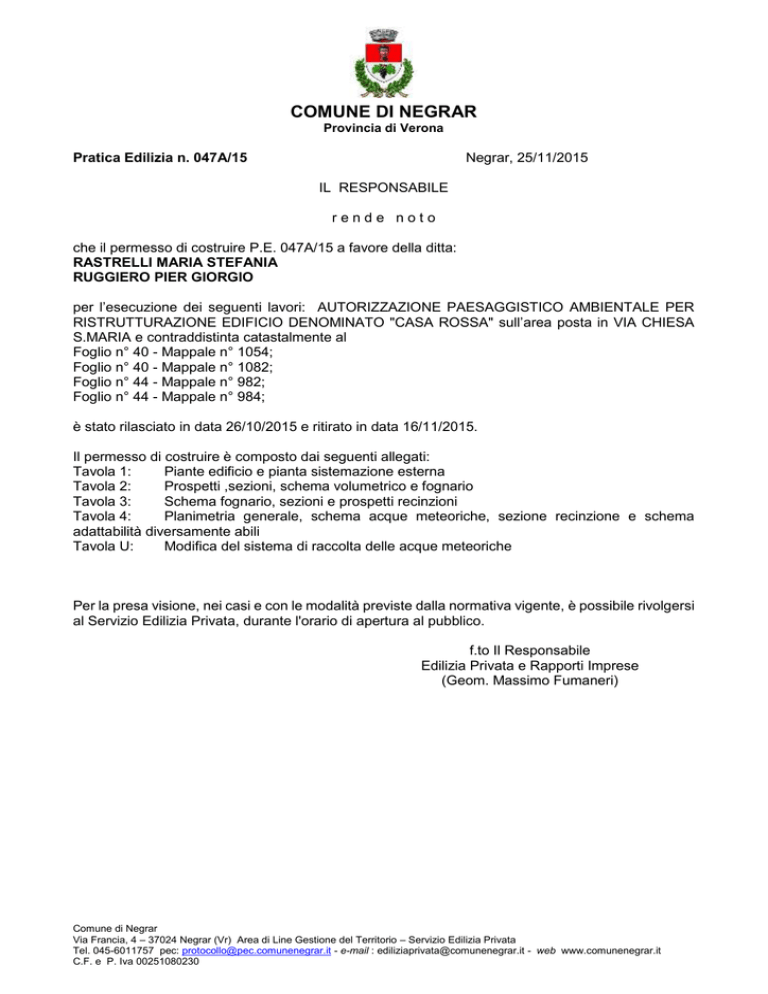 COMUNE DI NEGRAR
Provincia di Verona

Pratica Edilizia n. 047A/15

Negrar, 25/11/2015

IL RESPONSABILE

r e n d e n o t o

che il permesso di costruire P.E. 047A/15 a favore della ditta:
RASTRELLI MARIA STEFANIA
RUGGIERO PIER GIORGIO

per l'esecuzione dei seguenti lavori: AUTORIZZAZIONE PAESAGGISTICO AMBIENTALE PER RISTRUTTURAZIONE EDIFICIO DENOMINATO "CASA ROSSA" sull'area posta in VIA CHIESA S.MARIA e contraddistinta catastalmente al
Foglio n° 40 - Mappale n° 1054;
Foglio n° 40 - Mappale n° 1082;
Foglio n° 44 - Mappale n° 982;
Foglio n° 44 - Mappale n° 984;

è stato rilasciato in data 26/10/2015 e ritirato in data 16/11/2015.

Il permesso di costruire è composto dai seguenti allegati:
Tavola 1: Piante edificio e pianta sistemazione esterna
Tavola 2: Prospetti ,sezioni, schema volumetrico e fognario
Tavola 3: Schema fognario, sezioni e prospetti recinzioni
Tavola 4: Planimetria generale, schema acque meteoriche, sezione recinzione e schema adattabilità diversamente abili
Tavola U: Modifica del sistema di raccolta delle acque meteoriche

Per la presa visione, nei casi e con le modalità previste dalla normativa vigente, è possibile rivolgersi al Servizio Edilizia Privata, durante l'orario di apertura al pubblico.

f.to Il Responsabile
Edilizia Privata e Rapporti Imprese
(Geom. Massimo Fumaneri)

Comune di Negrar
Via Francia, 4 – 37024 Negrar (Vr) Area di Line Gestione del Territorio – Servizio Edilizia Privata
Tel. 045-6011757 pec: protocollo@pec.comunenegrar.it - e-mail : ediliziaprivata@comunenegrar.it - web www.comunenegrar.it
C.F. e P. Iva 00251080230